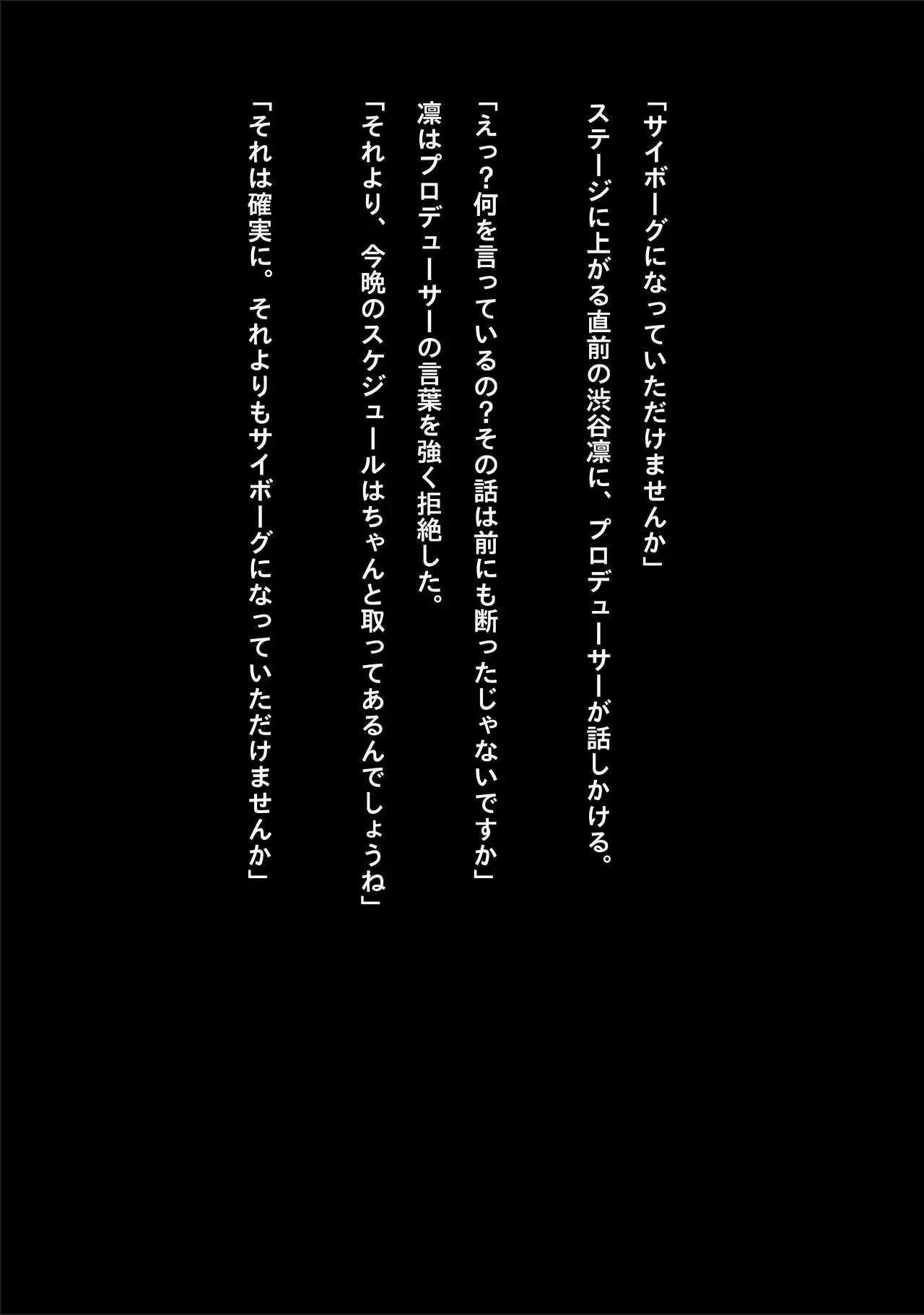 「サイボーグになっていただけませんか」

ステージに上がる直前の渋谷凛に、プロデューサーが話しかける。

「えっ?何を言っているの?その話は前にも断ったじゃないですか」

凛はプロデューサーの言葉を強く拒絶した。

「それより、今晩のスケジュールはちゃんと取ってあるんでしょうね」

「それは確実に。それよりもサイボーグになっていただけませんか」